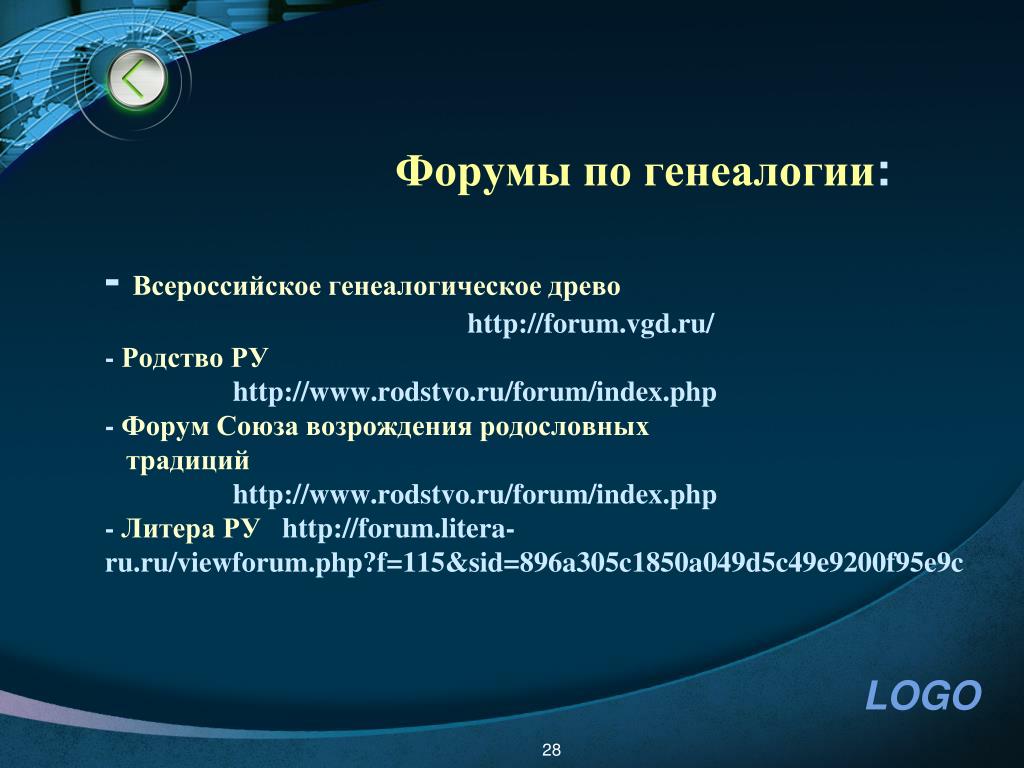 Форумы по генеалогии:

- Всероссийское генеалогическое древо
http://forum.vgd.ru/
- Родство РУ
http://www.rodstvo.ru/forum/index.php
- Форум Союза возрождения родословных традиций
http://www.rodstvo.ru/forum/index.php
- Литера РУ http://forum.litera-ru.ru/viewforum.php?f=115&sid=896a305c1850a049d5c49e9200f95e9c

LOGO

28